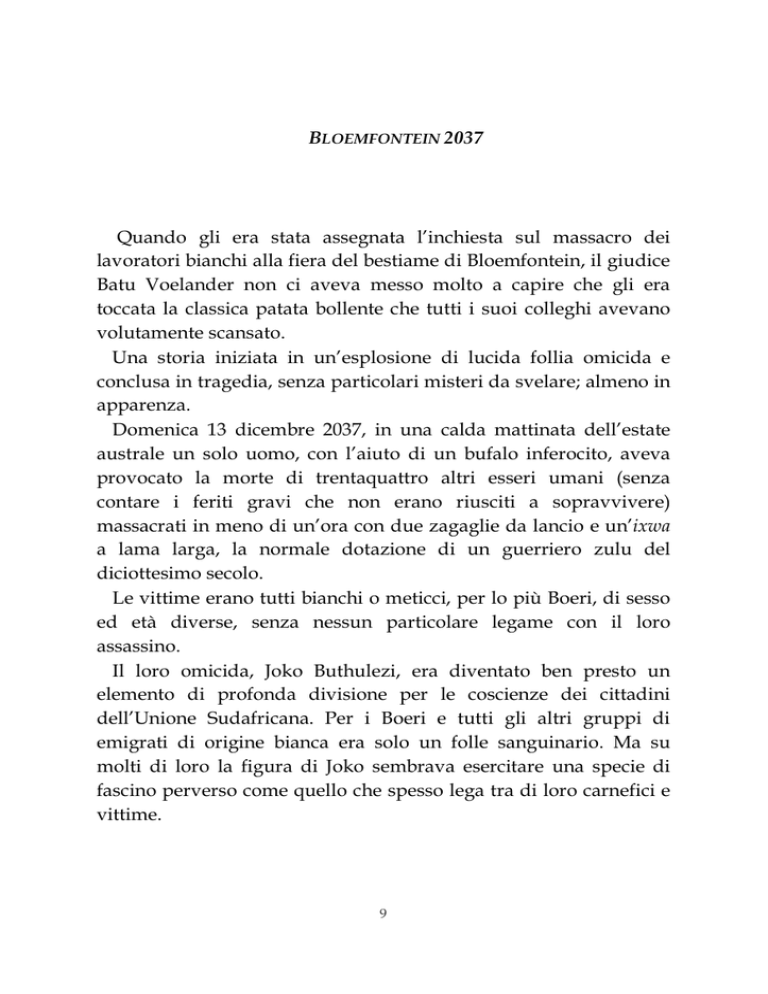 BLOEMFONTEIN 2037

Quando gli era stata assegnata l’inchiesta sul massacro dei lavoratori bianchi alla fiera del bestiame di Bloemfontein, il giudice Batu Voelander non ci aveva messo molto a capire che gli era toccata la classica patata bollente che tutti i suoi colleghi avevano volutamente scansato.

Una storia iniziata in un’esplosione di lucida follia omicida e conclusa in tragedia, senza particolari misteri da svelare; almeno in apparenza.

Domenica 13 dicembre 2037, in una calda mattinata dell’estate australe un solo uomo, con l’aiuto di un bufalo inferocito, aveva provocato la morte di trentaquattro altri esseri umani (senza contare i feriti gravi che non erano riusciti a sopravvivere) massacrati in meno di un’ora con due zagaglie da lancio e un’ixwa a lama larga, la normale dotazione di un guerriero zulu del diciottesimo secolo.

Le vittime erano tutti bianchi o meticci, per lo più Boeri, di sesso ed età diverse, senza nessun particolare legame con il loro assassino.

Il loro omicida, Joko Buthulezi, era diventato ben presto un elemento di profonda divisione per le coscienze dei cittadini dell’Unione Sudafricana. Per i Boeri e tutti gli altri gruppi di emigrati di origine bianca era solo un folle sanguinario. Ma su molti di loro la figura di Joko sembrava esercitare una specie di fascino perverso come quello che spesso lega tra di loro carnefici e vittime.

9